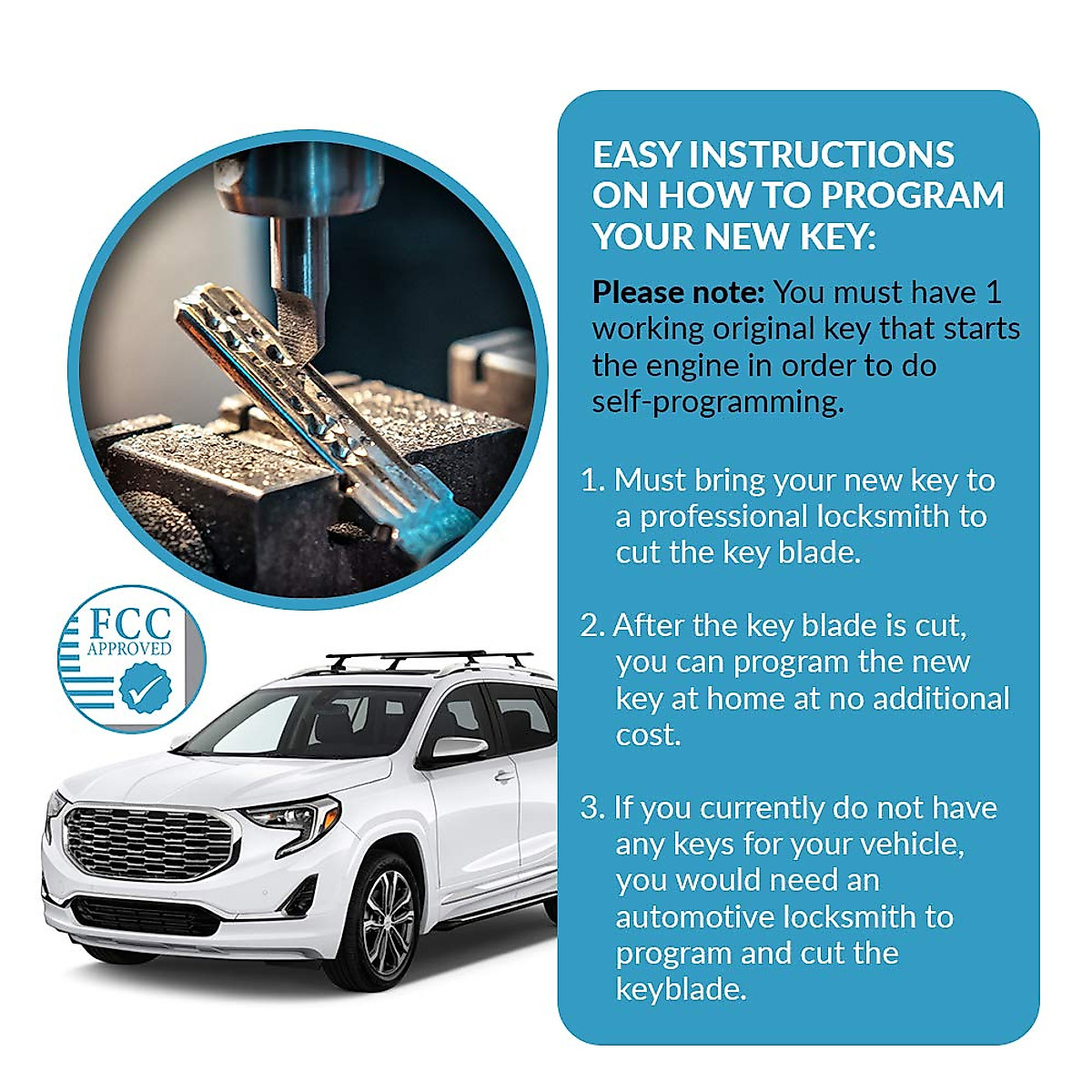 FCC
APPROVED

EASY INSTRUCTIONS ON HOW TO PROGRAM YOUR NEW KEY:

Please note: You must have 1 working original key that starts the engine in order to do self-programming.

1. Must bring your new key to a professional locksmith to cut the key blade.

2. After the key blade is cut, you can program the new key at home at no additional cost.

3. If you currently do not have any keys for your vehicle, you would need an automotive locksmith to program and cut the keyblade.